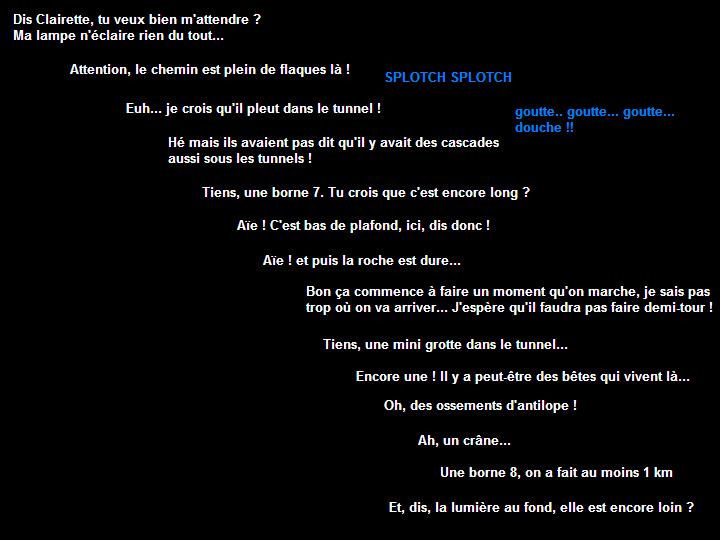 Dis Clairette, tu veux bien m'attendre ?
Ma lampe n'éclaire rien du tout...

Attention, le chemin est plein de flaques là !

SPLOTCH SPLOTCH

Euh... je crois qu'il pleut dans le tunnel !

goutte.. goutte... goutte...
douche !!

Hé mais ils avaient pas dit qu'il y avait des cascades aussi sous les tunnels !

Tiens, une borne 7. Tu crois que c'est encore long ?

Aïe ! C'est bas de plafond, ici, dis donc !

Aïe ! et puis la roche est dure...

Bon ça commence à faire un moment qu'on marche, je sais pas trop où on va arriver... J'espère qu'il faudra pas faire demi-tour !

Tiens, une mini grotte dans le tunnel...

Encore une ! Il y a peut-être des bêtes qui vivent là...

Oh, des ossements d'antilope !

Ah, un crâne...

Une borne 8, on a fait au moins 1 km

Et, dis, la lumière au fond, elle est encore loin ?